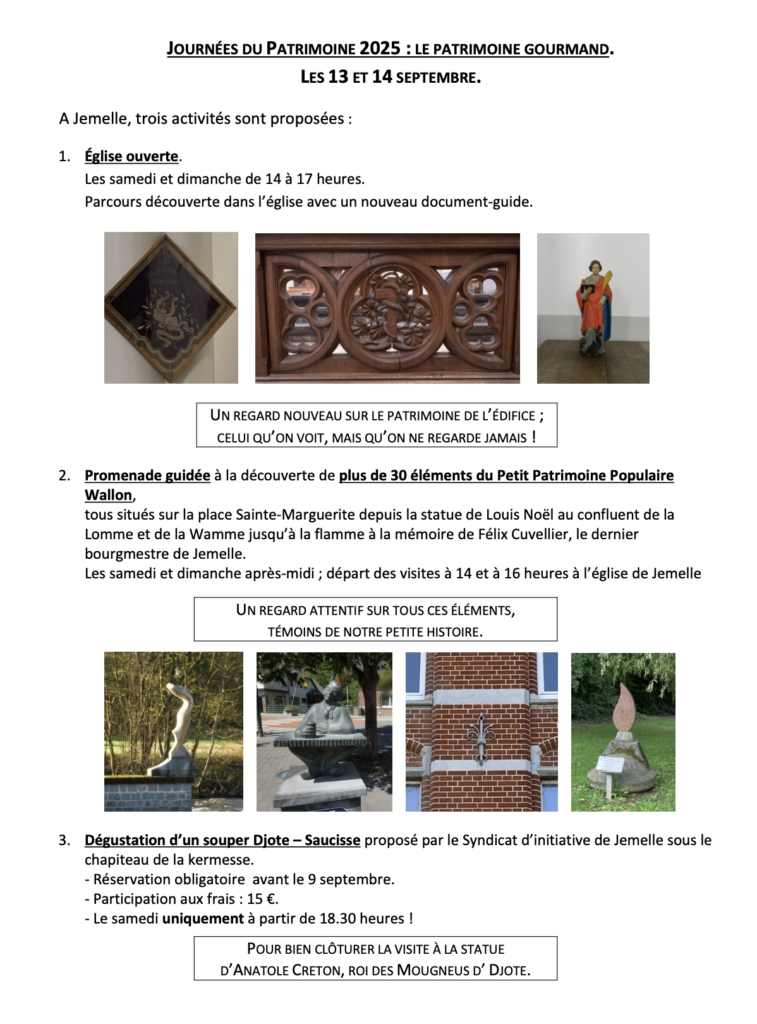 JOURNÉES DU PATRIMOINE 2025 : LE PATRIMOINE GOURMAND.
LES 13 ET 14 SEPTEMBRE.

A Jemelle, trois activités sont proposées :

1. Église ouverte.
Les samedi et dimanche de 14 à 17 heures.
Parcours découverte dans l'église avec un nouveau document-guide.

UN REGARD NOUVEAU SUR LE PATRIMOINE DE L'ÉDIFICE ;
CELUI QU'ON VOIT, MAIS QU'ON NE REGARDE JAMAIS !

2. Promenade guidée à la découverte de plus de 30 éléments du Petit Patrimoine Populaire Wallon,
tous situés sur la place Sainte-Marguerite depuis la statue de Louis Noël au confluent de la Lomme et de la Wamme jusqu'à la flamme à la mémoire de Félix Cuvellier, le dernier bourgmestre de Jemelle.
Les samedi et dimanche après-midi ; départ des visites à 14 et à 16 heures à l'église de Jemelle

UN REGARD ATTENTIF SUR TOUS CES ÉLÉMENTS,
TÉMOINS DE NOTRE PETITE HISTOIRE.

3. Dégustation d'un souper Djote – Saucisse proposé par le Syndicat d'initiative de Jemelle sous le chapiteau de la kermesse.
- Réservation obligatoire avant le 9 septembre.
- Participation aux frais : 15 €.
- Le samedi uniquement à partir de 18.30 heures !

POUR BIEN CLÔTURER LA VISITE À LA STATUE
D'ANATOLE CRETON, ROI DES MOUGNEUS D' DJOTE.